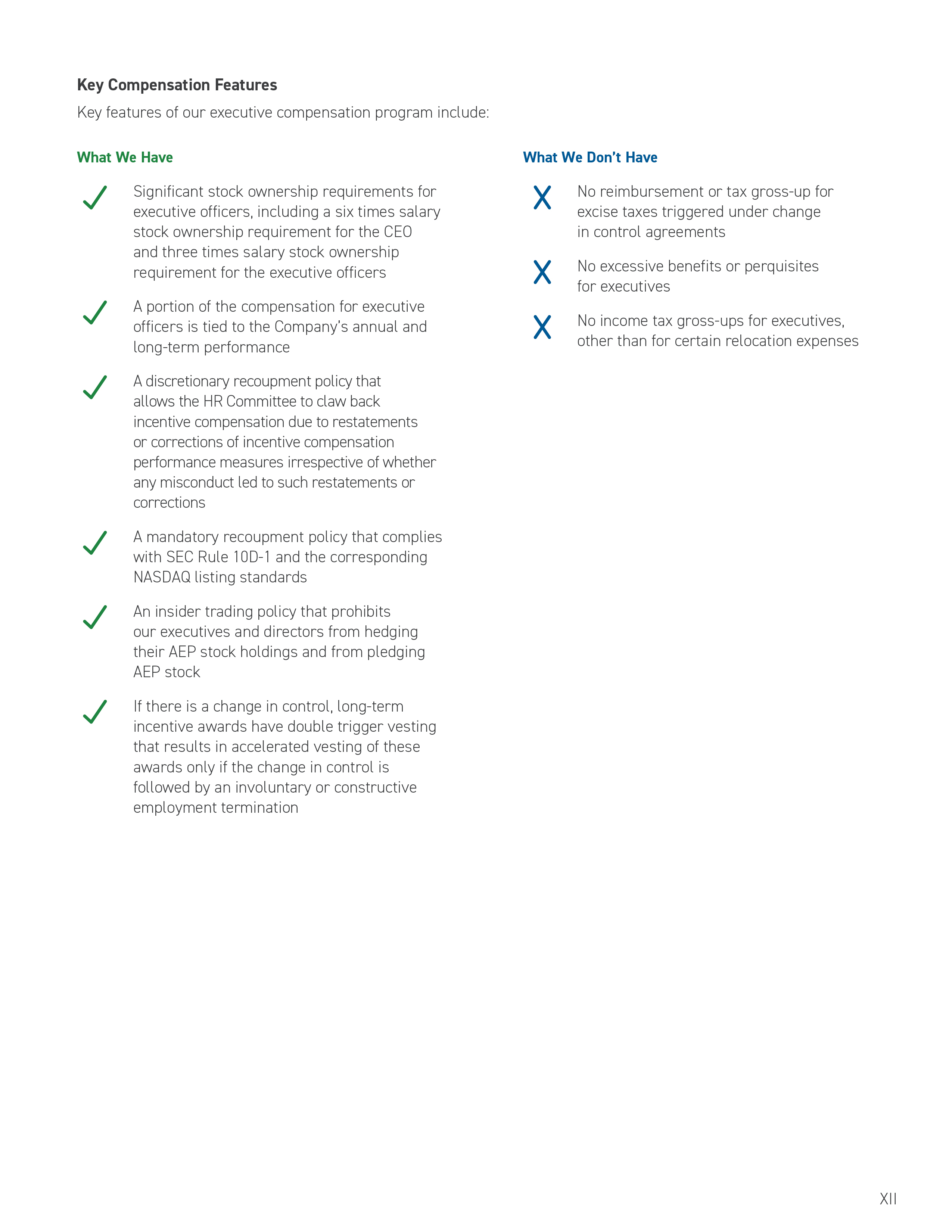 Key Compensation Features

Key features of our executive compensation program include:

What We Have

Significant stock ownership requirements for executive officers, including a six times salary stock ownership requirement for the CEO and three times salary stock ownership requirement for the executive officers

A portion of the compensation for executive officers is tied to the Company's annual and long-term performance

A discretionary recoupment policy that allows the HR Committee to claw back incentive compensation due to restatements or corrections of incentive compensation performance measures irrespective of whether any misconduct led to such restatements or corrections

A mandatory recoupment policy that complies with SEC Rule 10D-1 and the corresponding NASDAQ listing standards

An insider trading policy that prohibits our executives and directors from hedging their AEP stock holdings and from pledging AEP stock

If there is a change in control, long-term incentive awards have double trigger vesting that results in accelerated vesting of these awards only if the change in control is followed by an involuntary or constructive employment termination

What We Don't Have

No reimbursement or tax gross-up for excise taxes triggered under change in control agreements

No excessive benefits or perquisites for executives

No income tax gross-ups for executives, other than for certain relocation expenses

XII